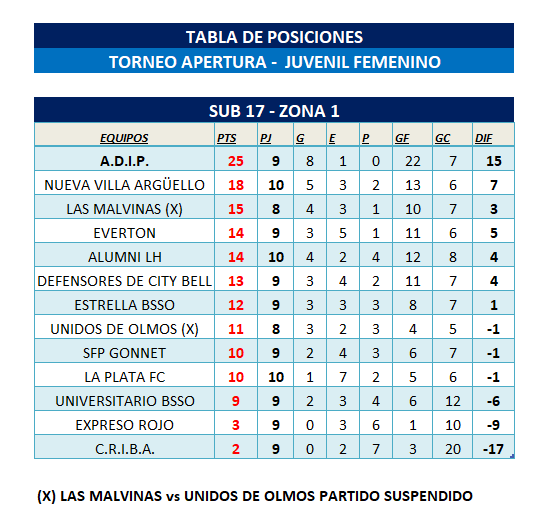 TABLA DE POSICIONES

TORNEO APERTURA - JUVENIL FEMENINO

SUB 17 - ZONA 1

| EQUIPOS | PTS | PJ | G | E | P | GF | GC | DIF |
|---|---|---|---|---|---|---|---|---|
| A.D.I.P. | 25 | 9 | 8 | 1 | 0 | 22 | 7 | 15 |
| NUEVA VILLA ARGÜELLO | 18 | 10 | 5 | 3 | 2 | 13 | 6 | 7 |
| LAS MALVINAS (X) | 15 | 8 | 4 | 3 | 1 | 10 | 7 | 3 |
| EVERTON | 14 | 9 | 3 | 5 | 1 | 11 | 6 | 5 |
| ALUMNI LH | 14 | 10 | 4 | 2 | 4 | 12 | 8 | 4 |
| DEFENSORES DE CITY BELL | 13 | 9 | 3 | 4 | 2 | 11 | 7 | 4 |
| ESTRELLA BSSO | 12 | 9 | 3 | 3 | 3 | 8 | 7 | 1 |
| UNIDOS DE OLMOS (X) | 11 | 8 | 3 | 2 | 3 | 4 | 5 | -1 |
| SFP GONNET | 10 | 9 | 2 | 4 | 3 | 6 | 7 | -1 |
| LA PLATA FC | 10 | 10 | 1 | 7 | 2 | 5 | 6 | -1 |
| UNIVERSITARIO BSSO | 9 | 9 | 2 | 3 | 4 | 6 | 12 | -6 |
| EXPRESO ROJO | 3 | 9 | 0 | 3 | 6 | 1 | 10 | -9 |
| C.R.I.B.A. | 2 | 9 | 0 | 2 | 7 | 3 | 20 | -17 |

(X) LAS MALVINAS vs UNIDOS DE OLMOS PARTIDO SUSPENDIDO